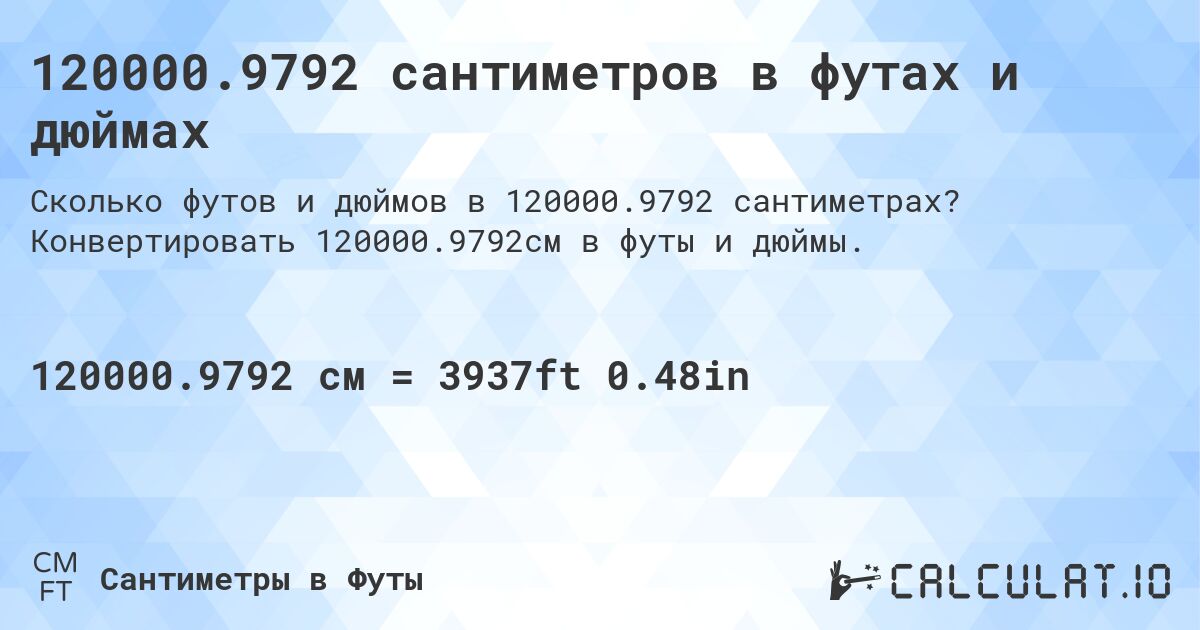 120000.9792 сантиметров в футах и дюймах

Сколько футов и дюймов в 120000.9792 сантиметрах? Конвертировать 120000.9792см в футы и дюймы.

120000.9792 см = 3937ft 0.48in

CM
FT
Сантиметры в Футы

CALCULAT.IO